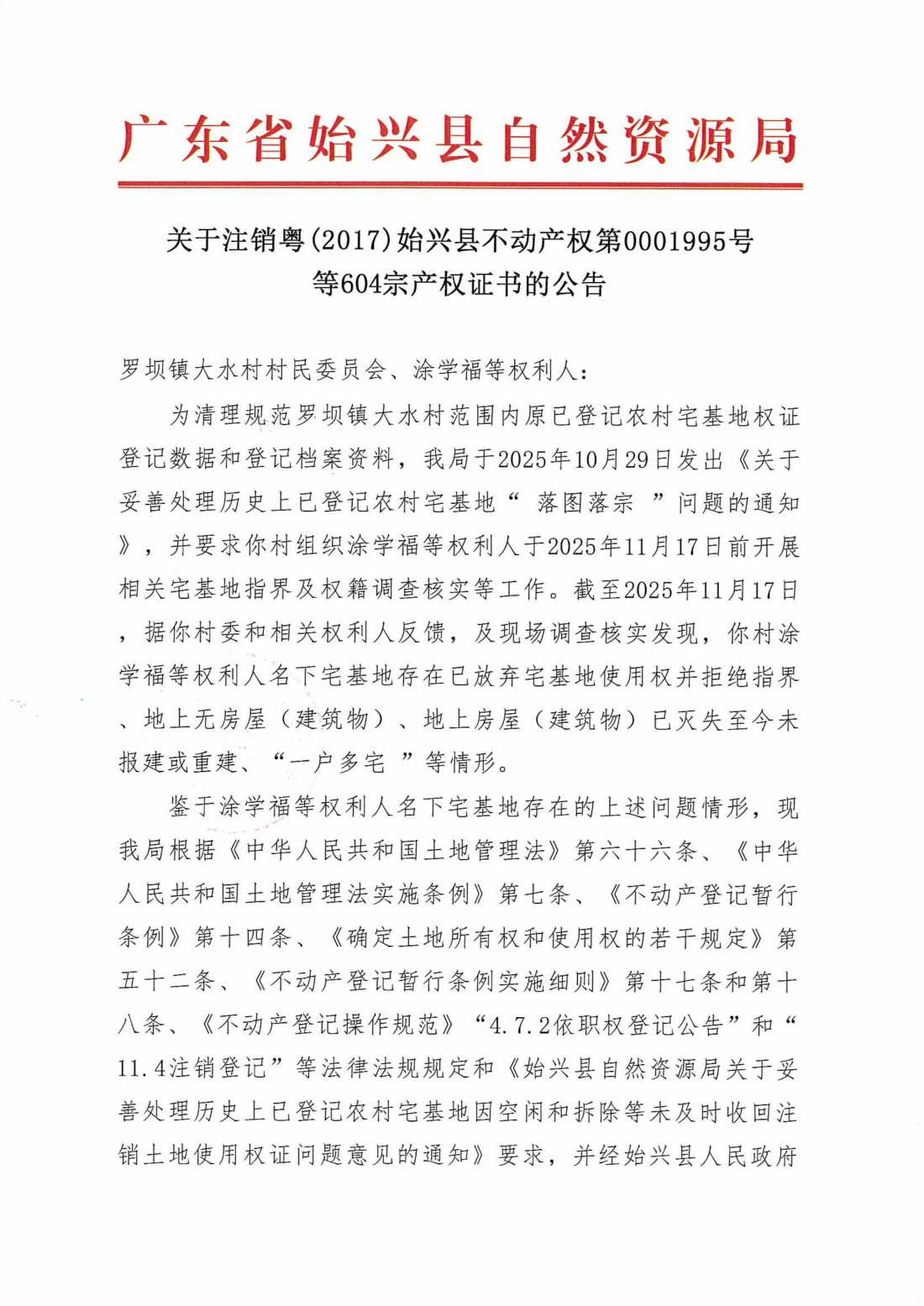 广东省始兴县自然资源局

关于注销粤(2017)始兴县不动产权第0001995号等604宗产权证书的公告

罗坝镇大水村村民委员会、涂学福等权利人：

为清理规范罗坝镇大水村范围内原已登记农村宅基地权证登记数据和登记档案资料，我局于2025年10月29日发出《关于妥善处理历史上已登记农村宅基地“ 落图落宗 ”问题的通知》，并要求你村组织涂学福等权利人于2025年11月17日前开展相关宅基地指界及权籍调查核实等工作。截至2025年11月17日，据你村委和相关权利人反馈，及现场调查核实发现，你村涂学福等权利人名下宅基地存在已放弃宅基地使用权并拒绝指界、地上无房屋（建筑物）、地上房屋（建筑物）已灭失至今未报建或重建、“一户多宅 ”等情形。

鉴于涂学福等权利人名下宅基地存在的上述问题情形，现我局根据《中华人民共和国土地管理法》第六十六条、《中华人民共和国土地管理法实施条例》第七条、《不动产登记暂行条例》第十四条、《确定土地所有权和使用权的若干规定》第五十二条、《不动产登记暂行条例实施细则》第十七条和第十八条、《不动产登记操作规范》“4.7.2依职权登记公告”和“11.4注销登记”等法律法规规定和《始兴县自然资源局关于妥善处理历史上已登记农村宅基地因空闲和拆除等未及时收回注销土地使用权证问题意见的通知》要求，并经始兴县人民政府